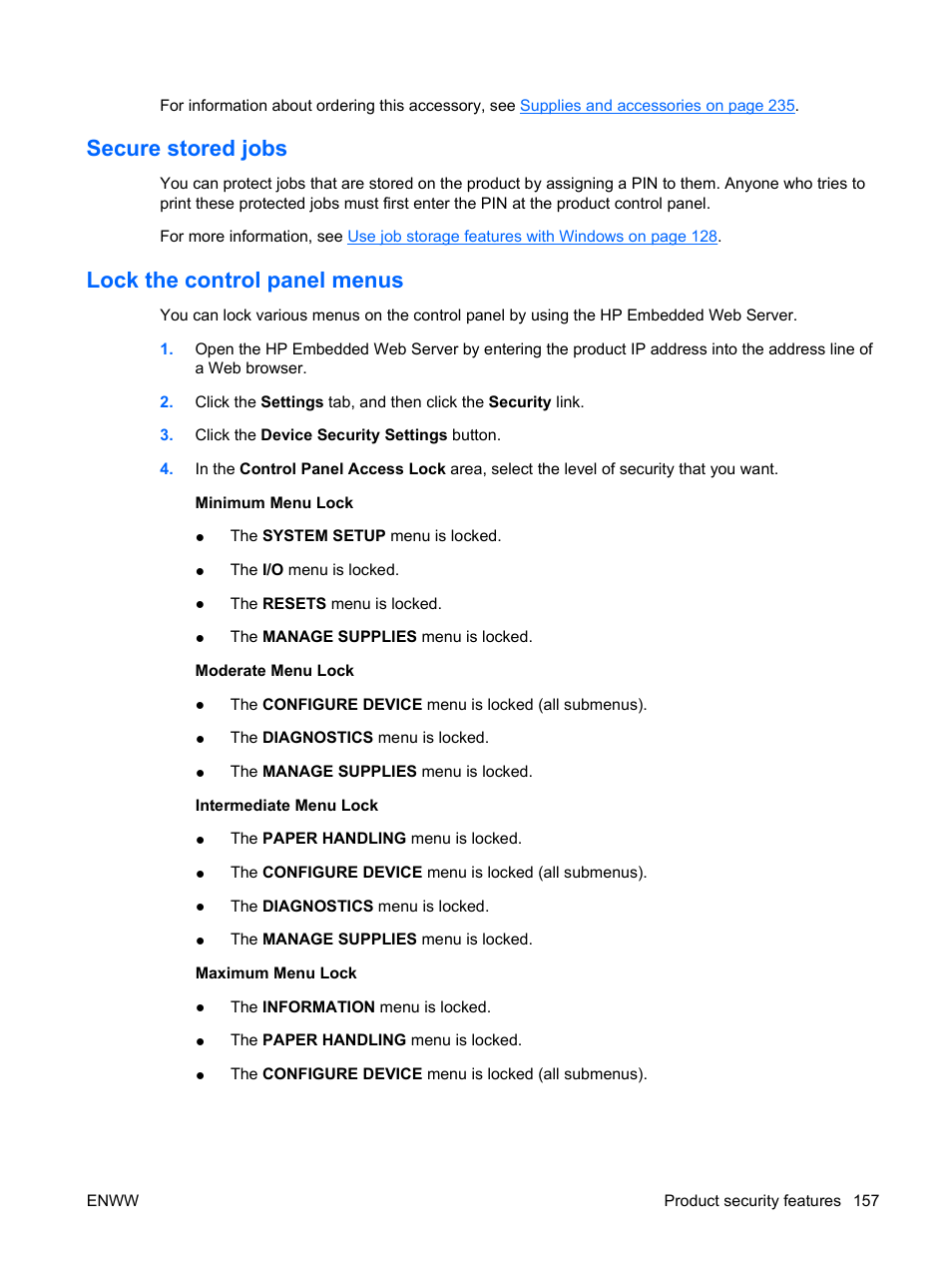 For information about ordering this accessory, see Supplies and accessories on page 235.

Secure stored jobs

You can protect jobs that are stored on the product by assigning a PIN to them. Anyone who tries to print these protected jobs must first enter the PIN at the product control panel.

For more information, see Use job storage features with Windows on page 128.

Lock the control panel menus

You can lock various menus on the control panel by using the HP Embedded Web Server.

1. Open the HP Embedded Web Server by entering the product IP address into the address line of a Web browser.

2. Click the Settings tab, and then click the Security link.

3. Click the Device Security Settings button.

4. In the Control Panel Access Lock area, select the level of security that you want.

Minimum Menu Lock

● The SYSTEM SETUP menu is locked.

● The I/O menu is locked.

● The RESETS menu is locked.

● The MANAGE SUPPLIES menu is locked.

Moderate Menu Lock

● The CONFIGURE DEVICE menu is locked (all submenus).

● The DIAGNOSTICS menu is locked.

● The MANAGE SUPPLIES menu is locked.

Intermediate Menu Lock

● The PAPER HANDLING menu is locked.

● The CONFIGURE DEVICE menu is locked (all submenus).

● The DIAGNOSTICS menu is locked.

● The MANAGE SUPPLIES menu is locked.

Maximum Menu Lock

● The INFORMATION menu is locked.

● The PAPER HANDLING menu is locked.

● The CONFIGURE DEVICE menu is locked (all submenus).

ENWW

Product security features 157